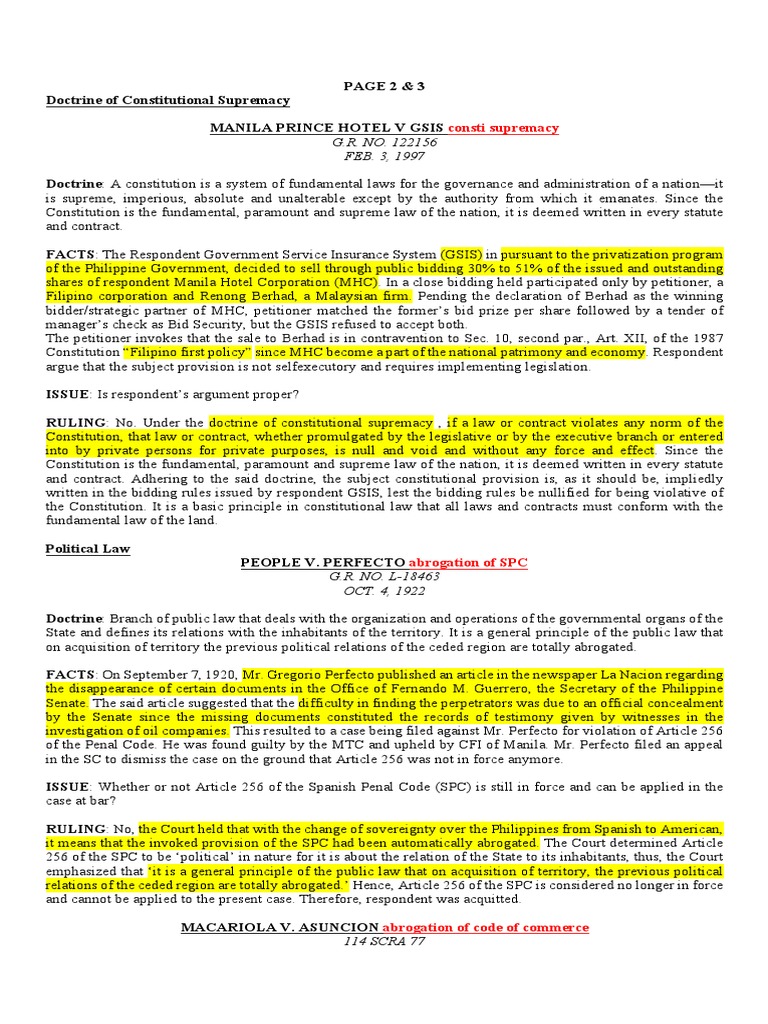 PAGE 2 & 3

Doctrine of Constitutional Supremacy

MANILA PRINCE HOTEL V GSIS consti supremacy
G.R. NO. 122156
FEB. 3, 1997

Doctrine: A constitution is a system of fundamental laws for the governance and administration of a nation—it is supreme, imperious, absolute and unalterable except by the authority from which it emanates. Since the Constitution is the fundamental, paramount and supreme law of the nation, it is deemed written in every statute and contract.

FACTS: The Respondent Government Service Insurance System (GSIS) in pursuant to the privatization program of the Philippine Government, decided to sell through public bidding 30% to 51% of the issued and outstanding shares of respondent Manila Hotel Corporation (MHC). In a close bidding held participated only by petitioner, a Filipino corporation and Renong Berhad, a Malaysian firm. Pending the declaration of Berhad as the winning bidder/strategic partner of MHC, petitioner matched the former's bid prize per share followed by a tender of manager's check as Bid Security, but the GSIS refused to accept both.
The petitioner invokes that the sale to Berhad is in contravention to Sec. 10, second par., Art. XII, of the 1987 Constitution "Filipino first policy" since MHC become a part of the national patrimony and economy. Respondent argue that the subject provision is not selfexecutory and requires implementing legislation.

ISSUE: Is respondent's argument proper?

RULING: No. Under the doctrine of constitutional supremacy , if a law or contract violates any norm of the Constitution, that law or contract, whether promulgated by the legislative or by the executive branch or entered into by private persons for private purposes, is null and void and without any force and effect. Since the Constitution is the fundamental, paramount and supreme law of the nation, it is deemed written in every statute and contract. Adhering to the said doctrine, the subject constitutional provision is, as it should be, impliedly written in the bidding rules issued by respondent GSIS, lest the bidding rules be nullified for being violative of the Constitution. It is a basic principle in constitutional law that all laws and contracts must conform with the fundamental law of the land.

Political Law

PEOPLE V. PERFECTO abrogation of SPC
G.R. NO. L-18463
OCT. 4, 1922

Doctrine: Branch of public law that deals with the organization and operations of the governmental organs of the State and defines its relations with the inhabitants of the territory. It is a general principle of the public law that on acquisition of territory the previous political relations of the ceded region are totally abrogated.

FACTS: On September 7, 1920, Mr. Gregorio Perfecto published an article in the newspaper La Nacion regarding the disappearance of certain documents in the Office of Fernando M. Guerrero, the Secretary of the Philippine Senate. The said article suggested that the difficulty in finding the perpetrators was due to an official concealment by the Senate since the missing documents constituted the records of testimony given by witnesses in the investigation of oil companies. This resulted to a case being filed against Mr. Perfecto for violation of Article 256 of the Penal Code. He was found guilty by the MTC and upheld by CFI of Manila. Mr. Perfecto filed an appeal in the SC to dismiss the case on the ground that Article 256 was not in force anymore.

ISSUE: Whether or not Article 256 of the Spanish Penal Code (SPC) is still in force and can be applied in the case at bar?

RULING: No, the Court held that with the change of sovereignty over the Philippines from Spanish to American, it means that the invoked provision of the SPC had been automatically abrogated. The Court determined Article 256 of the SPC to be 'political' in nature for it is about the relation of the State to its inhabitants, thus, the Court emphasized that 'it is a general principle of the public law that on acquisition of territory, the previous political relations of the ceded region are totally abrogated.' Hence, Article 256 of the SPC is considered no longer in force and cannot be applied to the present case. Therefore, respondent was acquitted.

MACARIOLA V. ASUNCION abrogation of code of commerce
114 SCRA 77